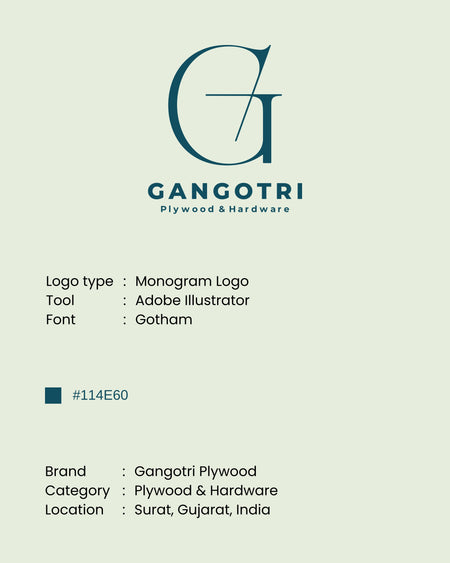 G

GANGOTRI
Plywood & Hardware

Logo type : Monogram Logo
Tool : Adobe Illustrator
Font : Gotham

#114E60

Brand : Gangotri Plywood
Category : Plywood & Hardware
Location : Surat, Gujarat, India